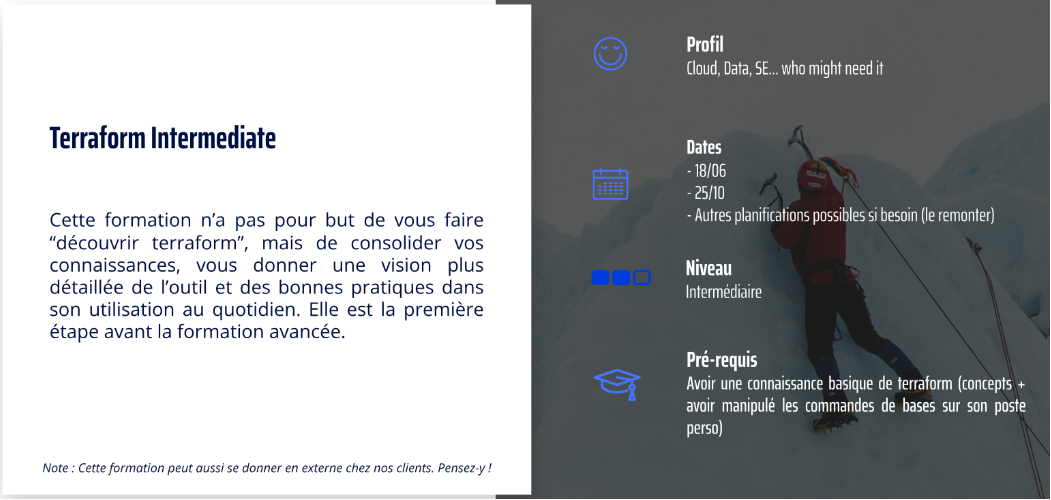 Terraform Intermediate

Cette formation n'a pas pour but de vous faire "découvrir terraform", mais de consolider vos connaissances, vous donner une vision plus détaillée de l'outil et des bonnes pratiques dans son utilisation au quotidien. Elle est la première étape avant la formation avancée.

Note : Cette formation peut aussi se donner en externe chez nos clients. Pensez-y !

Profil
Cloud, Data, SE... who might need it

Dates
- 18/06
- 25/10
- Autres planifications possibles si besoin (le remonter)

Niveau
Intermédiaire

Pré-requis
Avoir une connaissance basique de terraform (concepts + avoir manipulé les commandes de bases sur son poste perso)